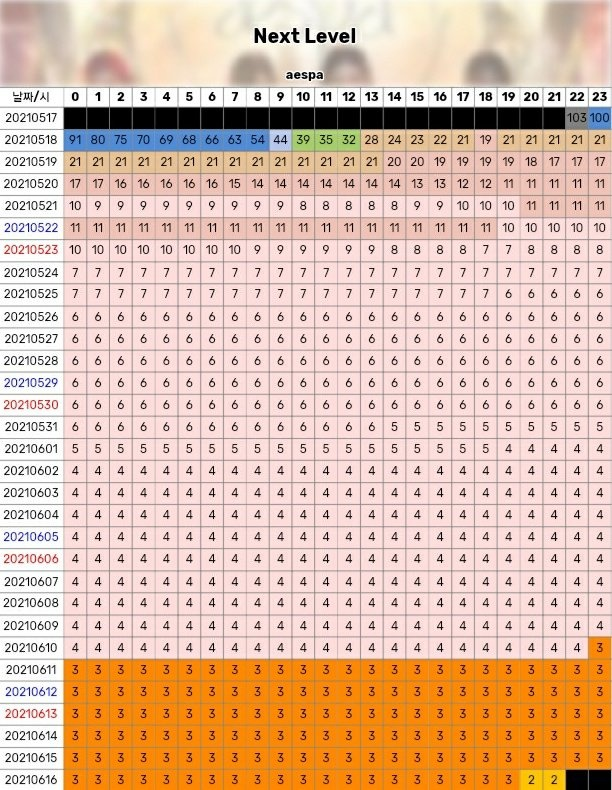 Next Level

aespa

| 날짜/시 | 0 | 1 | 2 | 3 | 4 | 5 | 6 | 7 | 8 | 9 | 10 | 11 | 12 | 13 | 14 | 15 | 16 | 17 | 18 | 19 | 20 | 21 | 22 | 23 |
|---|---|---|---|---|---|---|---|---|---|---|---|---|---|---|---|---|---|---|---|---|---|---|---|---|
| 20210517 | | | | | | | | | | | | | | | | | | | | | | | 103 | 100 |
| 20210518 | 91 | 80 | 75 | 70 | 69 | 68 | 66 | 63 | 54 | 44 | 39 | 35 | 32 | 28 | 24 | 23 | 22 | 21 | 19 | 21 | 21 | 21 | 21 | 21 |
| 20210519 | 21 | 21 | 21 | 21 | 21 | 21 | 21 | 21 | 21 | 21 | 21 | 21 | 21 | 21 | 20 | 20 | 19 | 19 | 19 | 19 | 18 | 17 | 17 | 17 |
| 20210520 | 17 | 17 | 16 | 16 | 16 | 16 | 16 | 15 | 14 | 14 | 14 | 14 | 14 | 14 | 14 | 13 | 13 | 12 | 12 | 11 | 11 | 11 | 11 | 11 |
| 20210521 | 10 | 9 | 9 | 9 | 9 | 9 | 9 | 9 | 9 | 9 | 8 | 8 | 8 | 8 | 8 | 9 | 9 | 10 | 10 | 10 | 11 | 11 | 11 | 11 |
| 20210522 | 11 | 11 | 11 | 11 | 11 | 11 | 11 | 11 | 11 | 11 | 11 | 11 | 11 | 11 | 11 | 11 | 11 | 11 | 11 | 10 | 10 | 10 | 10 | 10 |
| 20210523 | 10 | 10 | 10 | 10 | 10 | 10 | 10 | 10 | 9 | 9 | 9 | 9 | 9 | 9 | 8 | 8 | 8 | 8 | 7 | 7 | 8 | 8 | 8 | 8 |
| 20210524 | 7 | 7 | 7 | 7 | 7 | 7 | 7 | 7 | 7 | 7 | 7 | 7 | 7 | 7 | 7 | 7 | 7 | 7 | 7 | 7 | 7 | 7 | 7 | 7 |
| 20210525 | 7 | 7 | 7 | 7 | 7 | 7 | 7 | 7 | 7 | 7 | 7 | 7 | 7 | 7 | 7 | 7 | 7 | 7 | 7 | 6 | 6 | 6 | 6 | 6 |
| 20210526 | 6 | 6 | 6 | 6 | 6 | 6 | 6 | 6 | 6 | 6 | 6 | 6 | 6 | 6 | 6 | 6 | 6 | 6 | 6 | 6 | 6 | 6 | 6 | 6 |
| 20210527 | 6 | 6 | 6 | 6 | 6 | 6 | 6 | 6 | 6 | 6 | 6 | 6 | 6 | 6 | 6 | 6 | 6 | 6 | 6 | 6 | 6 | 6 | 6 | 6 |
| 20210528 | 6 | 6 | 6 | 6 | 6 | 6 | 6 | 6 | 6 | 6 | 6 | 6 | 6 | 6 | 6 | 6 | 6 | 6 | 6 | 6 | 6 | 6 | 6 | 6 |
| 20210529 | 6 | 6 | 6 | 6 | 6 | 6 | 6 | 6 | 6 | 6 | 6 | 6 | 6 | 6 | 6 | 6 | 6 | 6 | 6 | 6 | 6 | 6 | 6 | 6 |
| 20210530 | 6 | 6 | 6 | 6 | 6 | 6 | 6 | 6 | 6 | 6 | 6 | 6 | 6 | 6 | 6 | 6 | 6 | 6 | 6 | 6 | 6 | 6 | 6 | 6 |
| 20210531 | 6 | 6 | 6 | 6 | 6 | 6 | 6 | 6 | 6 | 6 | 6 | 6 | 6 | 6 | 5 | 5 | 5 | 5 | 5 | 5 | 5 | 5 | 5 | 5 |
| 20210601 | 5 | 5 | 5 | 5 | 5 | 5 | 5 | 5 | 5 | 5 | 5 | 5 | 5 | 5 | 5 | 5 | 5 | 5 | 5 | 4 | 4 | 4 | 4 | 4 |
| 20210602 | 4 | 4 | 4 | 4 | 4 | 4 | 4 | 4 | 4 | 4 | 4 | 4 | 4 | 4 | 4 | 4 | 4 | 4 | 4 | 4 | 4 | 4 | 4 | 4 |
| 20210603 | 4 | 4 | 4 | 4 | 4 | 4 | 4 | 4 | 4 | 4 | 4 | 4 | 4 | 4 | 4 | 4 | 4 | 4 | 4 | 4 | 4 | 4 | 4 | 4 |
| 20210604 | 4 | 4 | 4 | 4 | 4 | 4 | 4 | 4 | 4 | 4 | 4 | 4 | 4 | 4 | 4 | 4 | 4 | 4 | 4 | 4 | 4 | 4 | 4 | 4 |
| 20210605 | 4 | 4 | 4 | 4 | 4 | 4 | 4 | 4 | 4 | 4 | 4 | 4 | 4 | 4 | 4 | 4 | 4 | 4 | 4 | 4 | 4 | 4 | 4 | 4 |
| 20210606 | 4 | 4 | 4 | 4 | 4 | 4 | 4 | 4 | 4 | 4 | 4 | 4 | 4 | 4 | 4 | 4 | 4 | 4 | 4 | 4 | 4 | 4 | 4 | 4 |
| 20210607 | 4 | 4 | 4 | 4 | 4 | 4 | 4 | 4 | 4 | 4 | 4 | 4 | 4 | 4 | 4 | 4 | 4 | 4 | 4 | 4 | 4 | 4 | 4 | 4 |
| 20210608 | 4 | 4 | 4 | 4 | 4 | 4 | 4 | 4 | 4 | 4 | 4 | 4 | 4 | 4 | 4 | 4 | 4 | 4 | 4 | 4 | 4 | 4 | 4 | 4 |
| 20210609 | 4 | 4 | 4 | 4 | 4 | 4 | 4 | 4 | 4 | 4 | 4 | 4 | 4 | 4 | 4 | 4 | 4 | 4 | 4 | 4 | 4 | 4 | 4 | 4 |
| 20210610 | 4 | 4 | 4 | 4 | 4 | 4 | 4 | 4 | 4 | 4 | 4 | 4 | 4 | 4 | 4 | 4 | 4 | 4 | 4 | 4 | 4 | 4 | 4 | 3 |
| 20210611 | 3 | 3 | 3 | 3 | 3 | 3 | 3 | 3 | 3 | 3 | 3 | 3 | 3 | 3 | 3 | 3 | 3 | 3 | 3 | 3 | 3 | 3 | 3 | 3 |
| 20210612 | 3 | 3 | 3 | 3 | 3 | 3 | 3 | 3 | 3 | 3 | 3 | 3 | 3 | 3 | 3 | 3 | 3 | 3 | 3 | 3 | 3 | 3 | 3 | 3 |
| 20210613 | 3 | 3 | 3 | 3 | 3 | 3 | 3 | 3 | 3 | 3 | 3 | 3 | 3 | 3 | 3 | 3 | 3 | 3 | 3 | 3 | 3 | 3 | 3 | 3 |
| 20210614 | 3 | 3 | 3 | 3 | 3 | 3 | 3 | 3 | 3 | 3 | 3 | 3 | 3 | 3 | 3 | 3 | 3 | 3 | 3 | 3 | 3 | 3 | 3 | 3 |
| 20210615 | 3 | 3 | 3 | 3 | 3 | 3 | 3 | 3 | 3 | 3 | 3 | 3 | 3 | 3 | 3 | 3 | 3 | 3 | 3 | 3 | 3 | 3 | 3 | 3 |
| 20210616 | 3 | 3 | 3 | 3 | 3 | 3 | 3 | 3 | 3 | 3 | 3 | 3 | 3 | 3 | 3 | 3 | 3 | 3 | 3 | 3 | 2 | 2 | | |